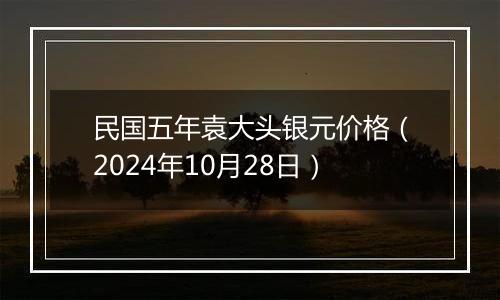 民国五年袁大头银元价格（2024年10月28日）